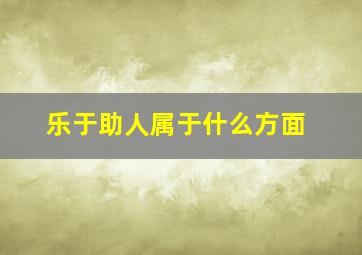 乐于助人属于什么方面